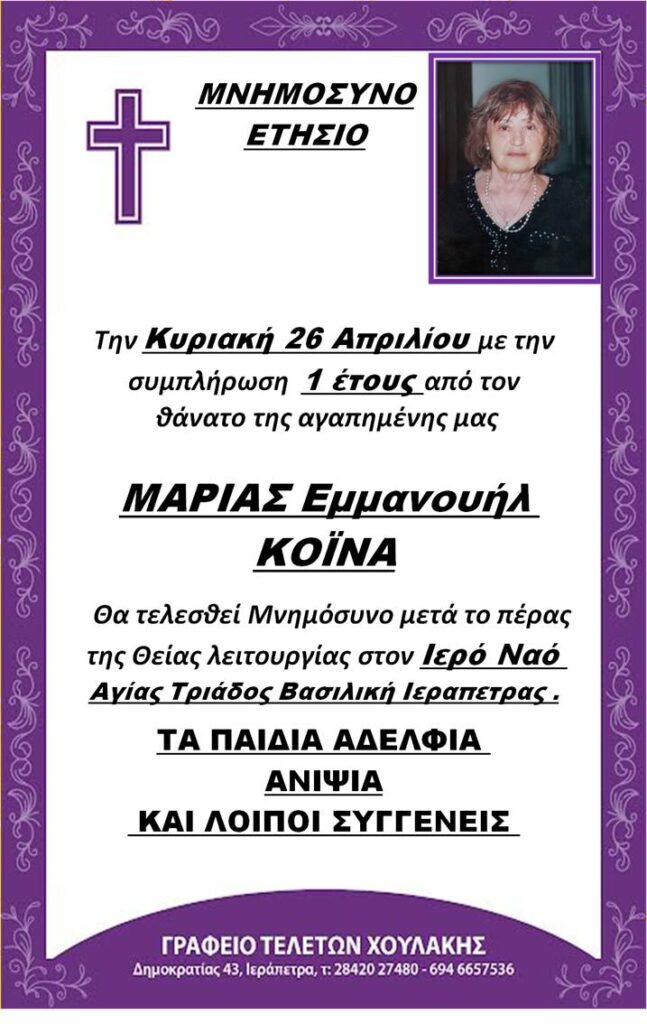 ΜΝΗΜΟΣΥΝΟ
ΕΤΗΣΙΟ

Την Κυριακή 26 Απριλίου με την συμπλήρωση 1 έτους από τον θάνατο της αγαπημένης μας

ΜΑΡΙΑΣ Εμμανουήλ
ΚΟΪΝΑ

Θα τελεσθεί Μνημόσυνο μετά το πέρας της Θείας λειτουργίας στον Ιερό Ναό Αγίας Τριάδος Βασιλική Ιεραπετρας .

ΤΑ ΠΑΙΔΙΑ ΑΔΕΛΦΙΑ
ΑΝΙΨΙΑ
ΚΑΙ ΛΟΙΠΟΙ ΣΥΓΓΕΝΕΙΣ

ΓΡΑΦΕΙΟ ΤΕΛΕΤΩΝ ΧΟΥΛΑΚΗΣ
Δημοκρατίας 43, Ιεράπετρα, τ: 28420 27480 - 694 6657536